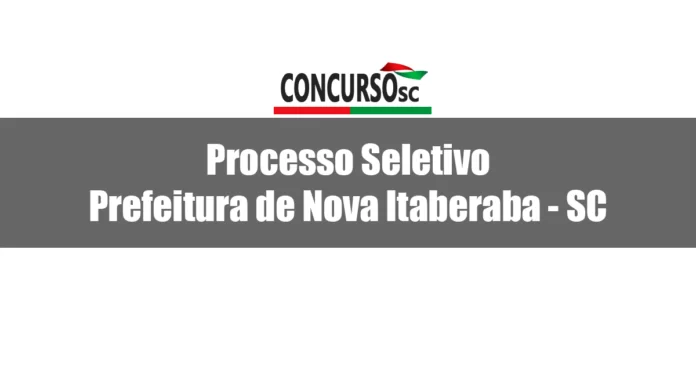 CONCURSOSC

Processo Seletivo
Prefeitura de Nova Itaberaba - SC